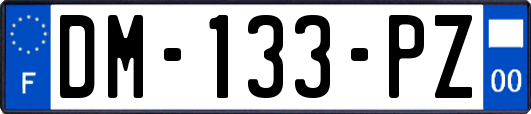 F

DM-133-PZ

00